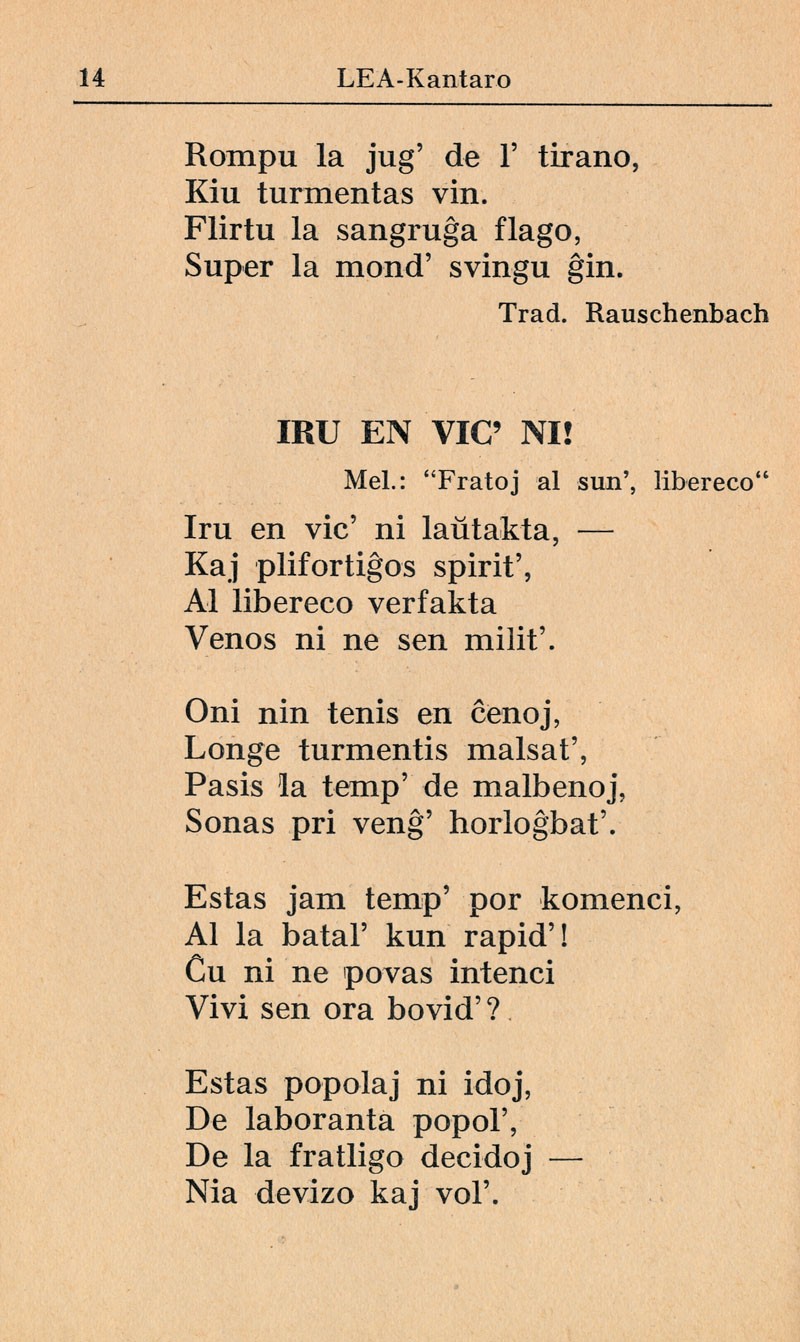 14 LEA-Kantaro

Rompu la jug' de l' tirano,
Kiu turmentas vin.
Flirtu la sangruĝa flago,
Super la mond' svingu ĝin.

Trad. Rauschenbach

IRU EN VIC' NI!

Mel.: "Fratoj al sun', libereco"

Iru en vic' ni laŭtakta, —
Kaj plifortiĝos spirit',
Al libereco verfakta
Venos ni ne sen milit'.

Oni nin tenis en ĉenoj,
Longe turmentis malsat',
Pasis la temp' de malbenoj,
Sonas pri venĝ' horloĝbat'.

Estas jam temp' por komenci,
Al la batal' kun rapid'!
Ĉu ni ne povas intenci
Vivi sen ora bovid'?

Estas popolaj ni idoj,
De laboranta popol',
De la fratligo decidoj —
Nia devizo kaj vol'.